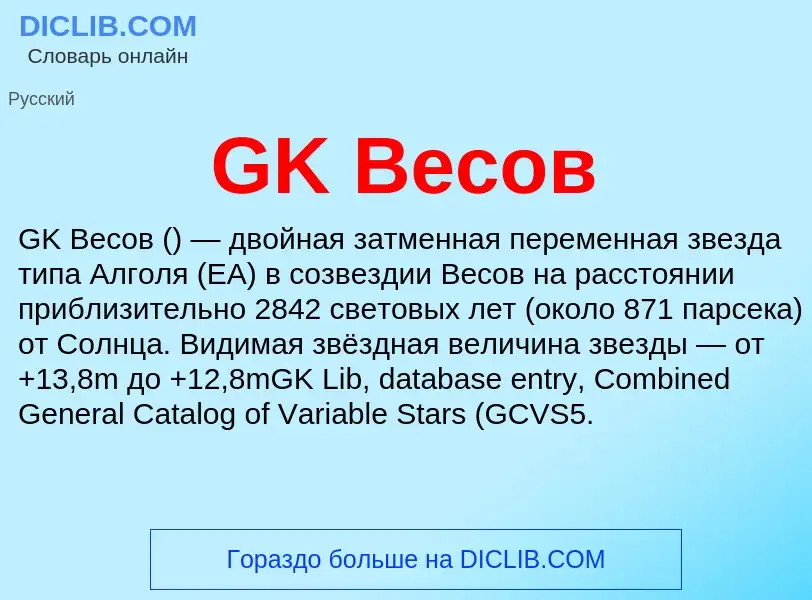 DICLIB.COM
Словарь онлайн

Русский

GK Весов

GK Весов () — двойная затменная переменная звезда типа Алголя (EA) в созвездии Весов на расстоянии приблизительно 2842 световых лет (около 871 парсека) от Солнца. Видимая звёздная величина звезды — от +13,8m до +12,8mGK Lib, database entry, Combined General Catalog of Variable Stars (GCVS5.

Гораздо больше на DICLIB.COM